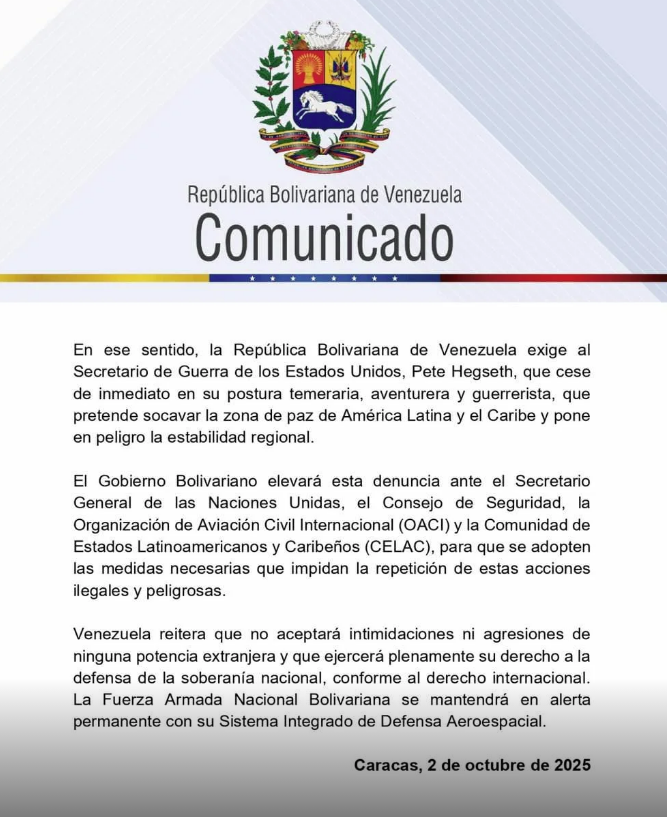 República Bolivariana de Venezuela
Comunicado

En ese sentido, la República Bolivariana de Venezuela exige al Secretario de Guerra de los Estados Unidos, Pete Hegseth, que cese de inmediato en su postura temeraria, aventurera y guerrerista, que pretende socavar la zona de paz de América Latina y el Caribe y pone en peligro la estabilidad regional.

El Gobierno Bolivariano elevará esta denuncia ante el Secretario General de las Naciones Unidas, el Consejo de Seguridad, la Organización de Aviación Civil Internacional (OACI) y la Comunidad de Estados Latinoamericanos y Caribeños (CELAC), para que se adopten las medidas necesarias que impidan la repetición de estas acciones ilegales y peligrosas.

Venezuela reitera que no aceptará intimidaciones ni agresiones de ninguna potencia extranjera y que ejercerá plenamente su derecho a la defensa de la soberanía nacional, conforme al derecho internacional. La Fuerza Armada Nacional Bolivariana se mantendrá en alerta permanente con su Sistema Integrado de Defensa Aeroespacial.

Caracas, 2 de octubre de 2025